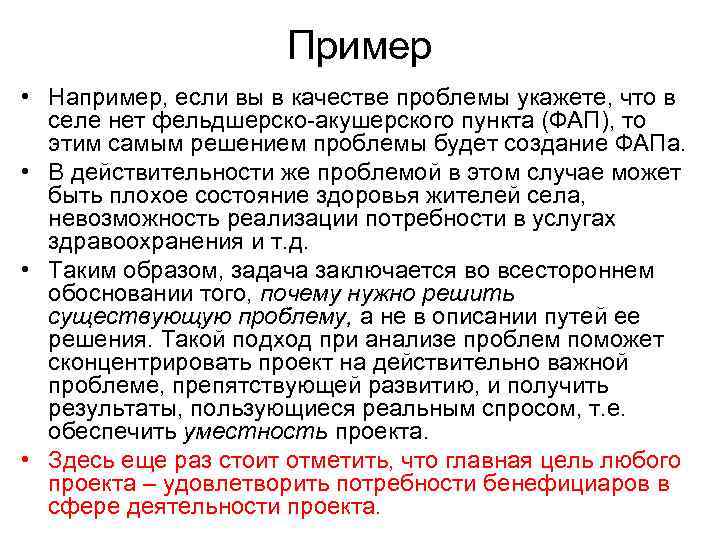 Пример

• Например, если вы в качестве проблемы укажете, что в селе нет фельдшерско-акушерского пункта (ФАП), то этим самым решением проблемы будет создание ФАПа.

• В действительности же проблемой в этом случае может быть плохое состояние здоровья жителей села, невозможность реализации потребности в услугах здравоохранения и т.д.

• Таким образом, задача заключается во всестороннем обосновании того, почему нужно решить существующую проблему, а не в описании путей ее решения. Такой подход при анализе проблем поможет сконцентрировать проект на действительно важной проблеме, препятствующей развитию, и получить результаты, пользующиеся реальным спросом, т.е. обеспечить уместность проекта.

• Здесь еще раз стоит отметить, что главная цель любого проекта – удовлетворить потребности бенефициаров в сфере деятельности проекта.